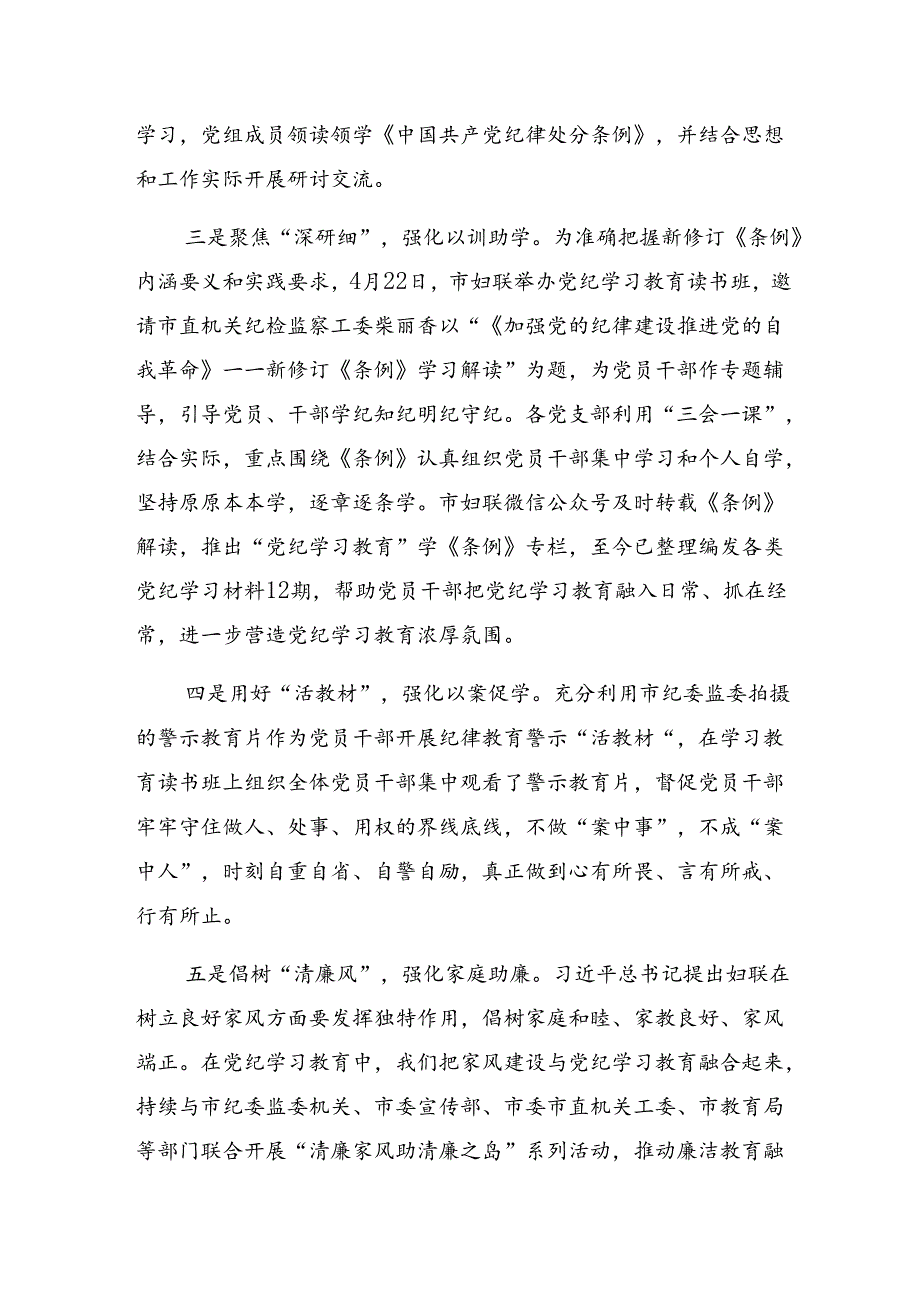 学习，党组成员领读领学《中国共产党纪律处分条例》，并结合思想和工作实际开展研讨交流。

三是聚焦“深研细”，强化以训助学。为准确把握新修订《条例》内涵要义和实践要求，4月22日，市妇联举办党纪学习教育读书班，邀请市直机关纪检监察工委柴丽香以“《加强党的纪律建设推进党的自我革命》——新修订《条例》学习解读”为题，为党员干部作专题辅导，引导党员、干部学纪知纪明纪守纪。各党支部利用“三会一课”，结合实际，重点围绕《条例》认真组织党员干部集中学习和个人自学，坚持原原本本学，逐章逐条学。市妇联微信公众号及时转载《条例》解读，推出“党纪学习教育”学《条例》专栏，至今已整理编发各类党纪学习材料12期，帮助党员干部把党纪学习教育融入日常、抓在经常，进一步营造党纪学习教育浓厚氛围。

四是用好“活教材”，强化以案促学。充分利用市纪委监委拍摄的警示教育片作为党员干部开展纪律教育警示“活教材“，在学习教育读书班上组织全体党员干部集中观看了警示教育片，督促党员干部牢牢守住做人、处事、用权的界线底线，不做“案中事”，不成“案中人”，时刻自重自省、自警自励，真正做到心有所畏、言有所戒、行有所止。

五是倡树“清廉风”，强化家庭助廉。习近平总书记提出妇联在树立良好家风方面要发挥独特作用，倡树家庭和睦、家教良好、家风端正。在党纪学习教育中，我们把家风建设与党纪学习教育融合起来，持续与市纪委监委机关、市委宣传部、市委市直机关工委、市教育局等部门联合开展“清廉家风助清廉之岛”系列活动，推动廉洁教育融